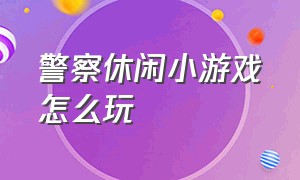 警察休闲小游戏怎么玩